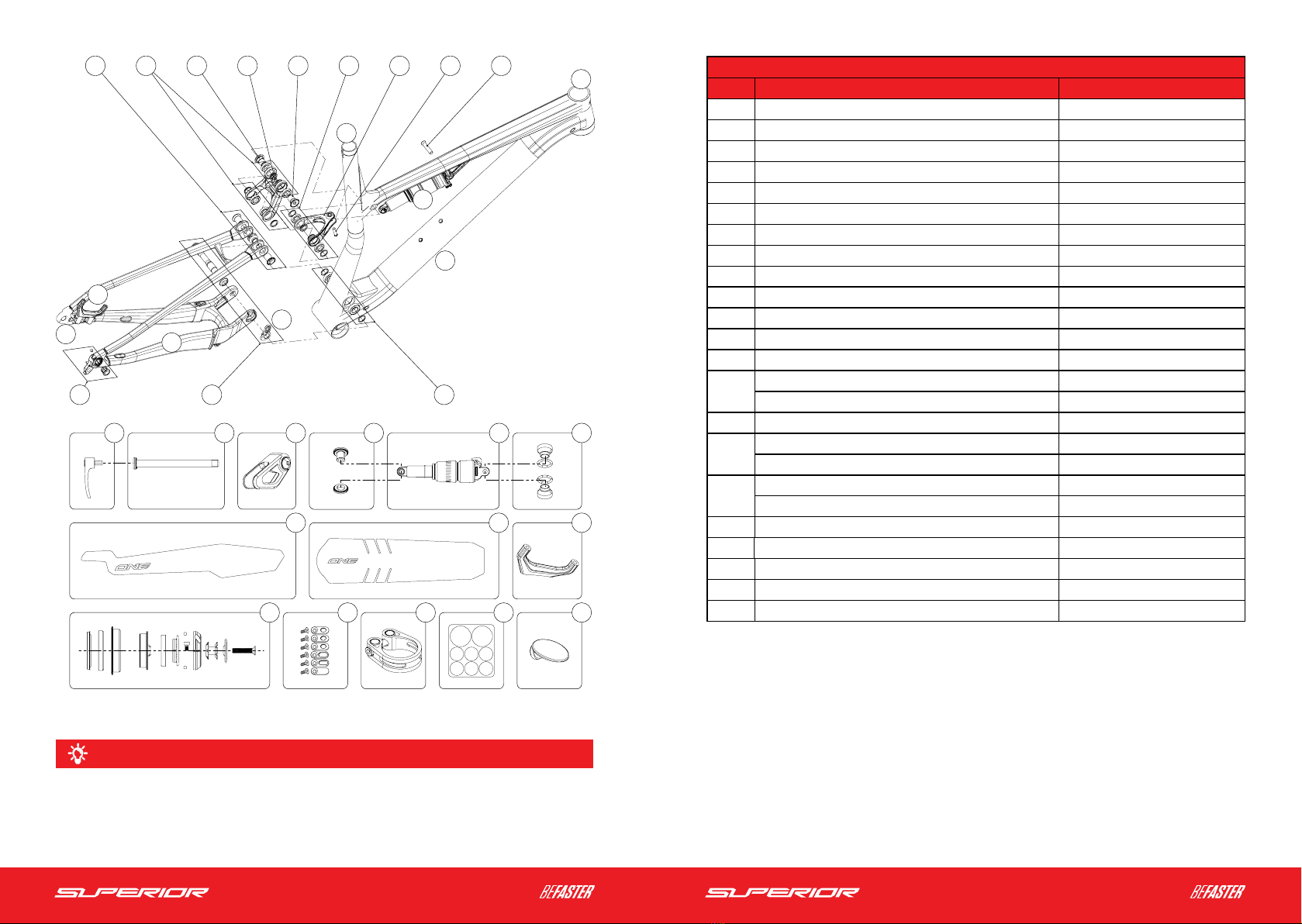 ONE

ONE

SUPERIOR

BEFASTER

SUPERIOR

BEFASTER